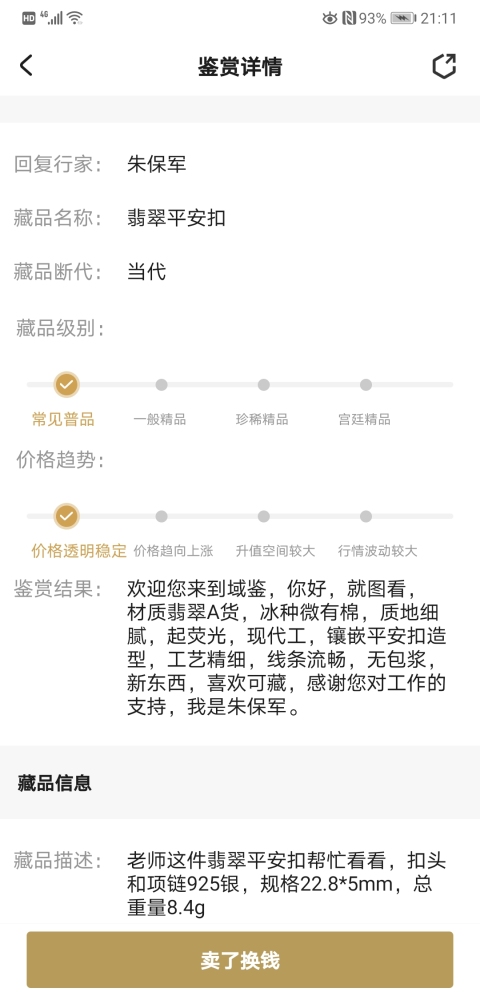 HD 4G 93% 21:11

鉴赏详情

回复行家： 朱保军

藏品名称： 翡翠平安扣

藏品断代： 当代

藏品级别：

常见普品 一般精品 珍稀精品 宫廷精品

价格趋势：

价格透明稳定 价格趋向上涨 升值空间较大 行情波动较大

鉴赏结果： 欢迎您来到域鉴，你好，就图看，材质翡翠A货，冰种微有棉，质地细腻，起荧光，现代工，镶嵌平安扣造型，工艺精细，线条流畅，无包浆，新东西，喜欢可藏，感谢您对工作的支持，我是朱保军。

藏品信息

藏品描述： 老师这件翡翠平安扣帮忙看看，扣头和项链925银，规格22.8*5mm，总重量8.4g

卖了换钱